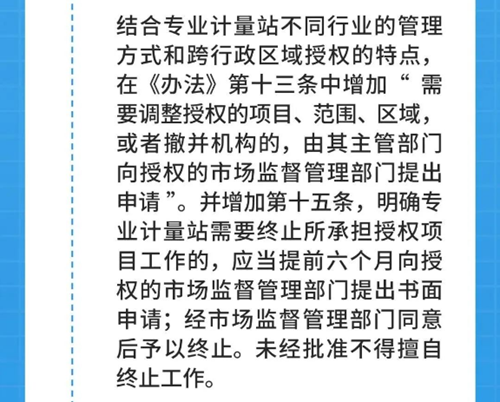 结合专业计量站不同行业的管理方式和跨行政区域授权的特点，在《办法》第十三条中增加“需要调整授权的项目、范围、区域，或者撤并机构的，由其主管部门向授权的市场监督管理部门提出申请”。并增加第十五条，明确专业计量站需要终止所承担授权项目工作的，应当提前六个月向授权的市场监督管理部门提出书面申请；经市场监督管理部门同意后予以终止。未经批准不得擅自终止工作。